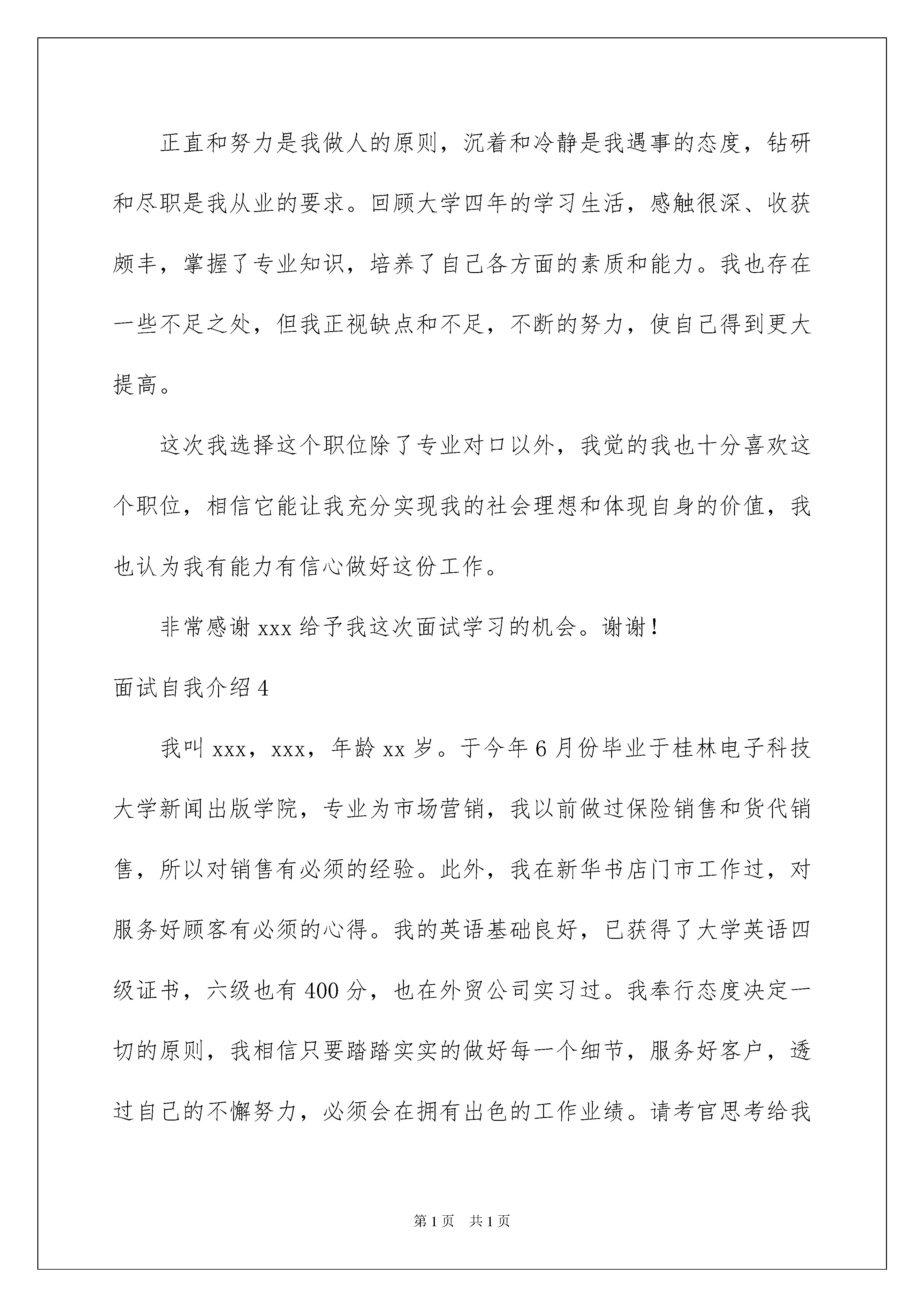 正直和努力是我做人的原则，沉着和冷静是我遇事的态度，钻研和尽职是我从业的要求。回顾大学四年的学习生活，感触很深、收获颇丰，掌握了专业知识，培养了自己各方面的素质和能力。我也存在一些不足之处，但我正视缺点和不足，不断的努力，使自己得到更大提高。

这次我选择这个职位除了专业对口以外，我觉的我也十分喜欢这个职位，相信它能让我充分实现我的社会理想和体现自身的价值，我也认为我有能力有信心做好这份工作。

非常感谢 xxx 给予我这次面试学习的机会。谢谢！

面试自我介绍 4

我叫 xxx，xxx，年龄 xx 岁。于今年 6 月份毕业于桂林电子科技大学新闻出版学院，专业为市场营销，我以前做过保险销售和货代销售，所以对销售有必须的经验。此外，我在新华书店门市工作过，对服务好顾客有必须的心得。我的英语基础良好，已获得了大学英语四级证书，六级也有 400 分，也在外贸公司实习过。我奉行态度决定一切的原则，我相信只要踏踏实实的做好每一个细节，服务好客户，透过自己的不懈努力，必须会在拥有出色的工作业绩。请考官思考给我

第 1 页　共 1 页